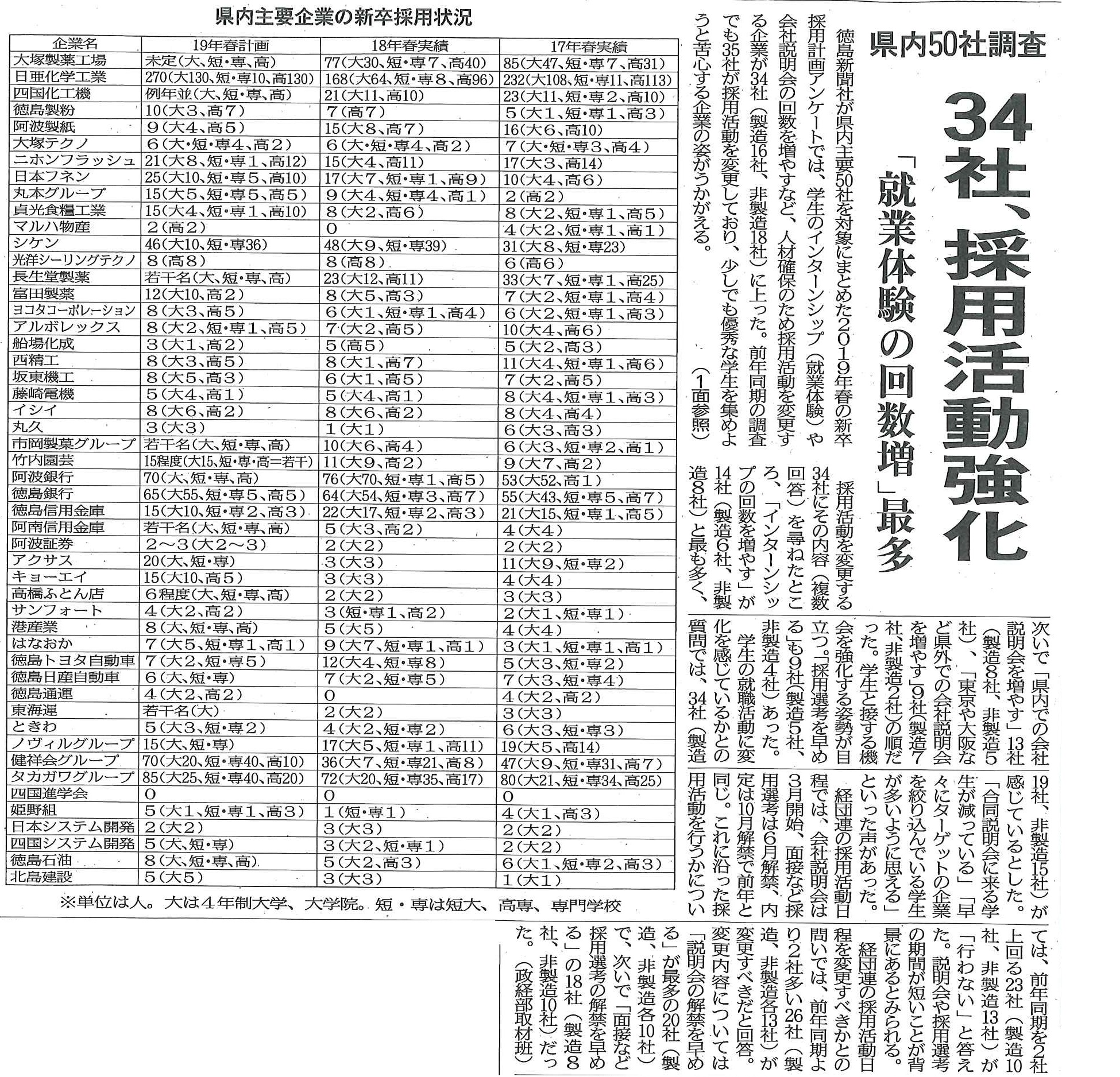 県内50社調査

34社、採用活動強化

「就業体験の回数増」最多

徳島新聞社が県内主要50社を対象にまとめた2019年春の新卒採用計画アンケートでは、学生のインターンシップ（就業体験）や会社説明会の回数を増やすなど、人材確保のため採用活動を変更する企業が34社（製造16社、非製造18社）に上った。前年同期の調査でも35社が採用活動を変更しており、少しでも優秀な学生を集めようと苦心する企業の姿がうかがえる。（1面参照）

採用活動を変更する34社にその内容（複数回答）を尋ねたところ、「インターンシップの回数を増やす」が14社（製造6社、非製造8社）と最も多く、次いで「県内での会社説明会を増やす」13社（製造8社、非製造5社）、「東京や大阪など県外での会社説明会を増やす」9社（製造7社、非製造2社）の順だった。学生と接する機会を強化する姿勢が目立つ。「採用選考を早める」も9社（製造5社、非製造4社）あった。

学生の就職活動に変化を感じているかとの質問では、34社（製造19社、非製造15社）が感じているとした。「合同説明会に来る学生が減っている」「早々にターゲットの企業を絞り込んでいる学生が多いように思える」といった声があった。

経団連の採用活動日程では、会社説明会は3月開始、面接など採用選考は6月解禁、内定は10月解禁で前年と同じ。これに沿った採用活動を行うかについては、前年同期を2社上回る23社（製造10社、非製造13社）が「行わない」と答えた。説明会や採用選考の期間が短いことが背景にあるとみられる。

経団連の採用活動日程を変更すべきかとの問いでは、前年同期より2社多い26社（製造、非製造各13社）が変更すべきだと回答。変更内容については「説明会の解禁を早める」が最多の20社（製造、非製造各10社）で、次いで「面接など採用選考の解禁を早める」の18社（製造8社、非製造10社）だった。（政経部取材班）

県内主要企業の新卒採用状況

| 企業名 | 19年春計画 | 18年春実績 | 17年春実績 |
|---|---|---|---|
| 大塚製薬工場 | 未定（大、短・専、高） | 77（大30、短・専7、高40） | 85（大47、短・専7、高31） |
| 日亜化学工業 | 270（大130、短・専10、高130） | 168（大64、短・専8、高96） | 232（大108、短・専11、高113） |
| 四国化工機 | 例年並（大、短・専、高） | 21（大11、高10） | 23（大11、短・専2、高10） |
| 徳島製粉 | 10（大3、高7） | 7（高7） | 5（大1、短・専1、高3） |
| 阿波製紙 | 9（大4、高5） | 15（大8、高7） | 16（大6、高10） |
| 大塚テクノ | 6（大・短・専4、高2） | 6（大・短・専4、高2） | 7（大・短・専3、高4） |
| ニホンフラッシュ | 21（大8、短・専1、高12） | 15（大4、高11） | 17（大3、高14） |
| 日本フネン | 25（大10、短・専5、高10） | 17（大7、短・専1、高9） | 10（大4、高6） |
| 丸本グループ | 15（大5、短・専5、高5） | 9（大4、短・専4、高1） | 2（高2） |
| 貞光食糧工業 | 15（大4、短・専1、高10） | 8（大2、高6） | 8（大2、短・専1、高5） |
| マルハ物産 | 2（高2） | 0 | 4（大2、短・専1、高1） |
| シケン | 46（大10、短・専36） | 48（大9、短・専39） | 31（大8、短・専23） |
| 光洋シーリングテクノ | 8（高8） | 8（高8） | 6（高6） |
| 長生堂製薬 | 若干名（大、短・専、高） | 23（大12、高11） | 33（大7、短・専1、高25） |
| 富田製薬 | 12（大10、高2） | 8（大5、高3） | 7（大2、短・専1、高4） |
| ヨコタコーポレーション | 8（大3、高5） | 6（大1、短・専1、高4） | 6（大2、短・専1、高3） |
| アルボレックス | 8（大2、短・専1、高5） | 7（大2、高5） | 10（大4、高6） |
| 船場化成 | 3（大1、高2） | 5（高5） | 5（大2、高3） |
| 西精工 | 8（大3、高5） | 8（大1、高7） | 11（大4、短・専1、高6） |
| 坂東機工 | 8（大5、高3） | 6（大1、高5） | 7（大2、高5） |
| 藤崎電機 | 5（大4、高1） | 5（大4、高1） | 8（大4、短・専1、高3） |
| イシイ | 8（大6、高2） | 8（大6、高2） | 8（大4、高4） |
| 丸久 | 3（大3） | 1（大1） | 6（大3、高3） |
| 市岡製菓グループ | 若干名（大、短・専、高） | 10（大6、高4） | 6（大3、短・専2、高1） |
| 竹内園芸 | 15程度（大15、短・専・高＝若干） | 11（大9、高2） | 9（大7、高2） |
| 阿波銀行 | 70（大、短・専、高） | 76（大70、短・専1、高5） | 53（大52、高1） |
| 徳島銀行 | 65（大55、短・専5、高5） | 64（大54、短・専3、高7） | 55（大43、短・専5、高7） |
| 徳島信用金庫 | 15（大10、短・専2、高3） | 22（大17、短・専2、高3） | 21（大15、短・専1、高5） |
| 阿南信用金庫 | 若干名（大、短・専、高） | 5（大3、高2） | 4（大4） |
| 阿波証券 | 2～3（大2～3） | 2（大2） | 2（大2） |
| アクサス | 20（大、短・専） | 3（大3） | 11（大9、短・専2） |
| キョーエイ | 15（大10、高5） | 3（大3） | 4（大4） |
| 高橋ふとん店 | 6程度（大、短・専、高） | 2（大2） | 3（大3） |
| サンフォート | 4（大2、高2） | 3（短・専1、高2） | 2（大1、短・専1） |
| 港産業 | 8（大、短・専、高） | 5（大5） | 4（大4） |
| はなおか | 7（大5、短・専1、高1） | 9（大7、短・専1、高1） | 3（大1、短・専1、高1） |
| 徳島トヨタ自動車 | 7（大2、短・専5） | 12（大4、短・専8） | 5（大3、短・専2） |
| 徳島日産自動車 | 6（大、短・専） | 7（大2、短・専5） | 7（大3、短・専4） |
| 徳島通運 | 4（大2、高2） | 0 | 4（大2、高2） |
| 東海運 | 若干名（大） | 2（大2） | 3（大3） |
| ときわ | 5（大3、短・専2） | 4（大2、短・専2） | 6（大3、短・専3） |
| ノヴィルグループ | 15（大、短・専） | 17（大5、短・専1、高11） | 19（大5、高14） |
| 健祥会グループ | 70（大20、短・専40、高10） | 36（大7、短・専21、高8） | 47（大9、短・専31、高7） |
| タカガワグループ | 85（大25、短・専40、高20） | 72（大20、短・専35、高17） | 80（大21、短・専34、高25） |
| 四国進学会 | 0 | 0 | 0 |
| 姫野組 | 5（大1、短・専1、高3） | 1（短・専1） | 4（大1、高3） |
| 日本システム開発 | 2（大2） | 3（大3） | 2（大2） |
| 四国システム開発 | 5（大、短・専） | 3（大2、短・専1） | 2（大2） |
| 徳島石油 | 8（大、短・専、高） | 5（大2、高3） | 6（大1、短・専2、高3） |
| 北島建設 | 5（大5） | 3（大3） | 1（大1） |

※単位は人。大は４年制大学、大学院。短・専は短大、高専、専門学校